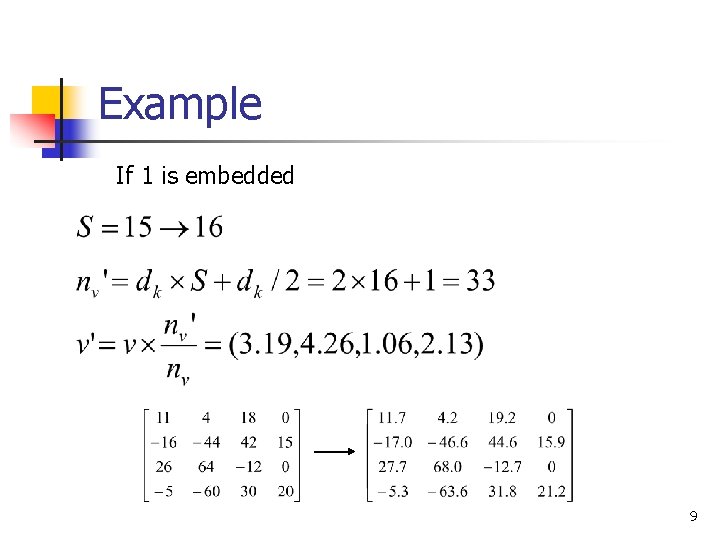 Example

If 1 is embedded

$S = 15 \rightarrow 16$

$n_v' = d_k \times S + d_k / 2 = 2 \times 16 + 1 = 33$

$v' = v \times \frac{n_v'}{n_v} = (3.19, 4.26, 1.06, 2.13)$

$\begin{bmatrix} 11 & 4 & 18 & 0 \\ -16 & -44 & 42 & 15 \\ 26 & 64 & -12 & 0 \\ -5 & -60 & 30 & 20 \end{bmatrix} \longrightarrow \begin{bmatrix} 11.7 & 4.2 & 19.2 & 0 \\ -17.0 & -46.6 & 44.6 & 15.9 \\ 27.7 & 68.0 & -12.7 & 0 \\ -5.3 & -63.6 & 31.8 & 21.2 \end{bmatrix}$

9